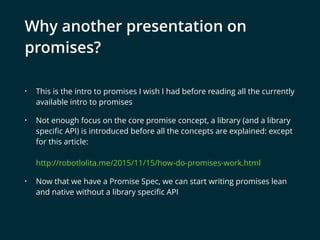 Why another presentation on promises?

• This is the intro to promises I wish I had before reading all the currently available intro to promises

• Not enough focus on the core promise concept, a library (and a library specific API) is introduced before all the concepts are explained: except for this article:

http://robotlolita.me/2015/11/15/how-do-promises-work.html

• Now that we have a Promise Spec, we can start writing promises lean and native without a library specific API